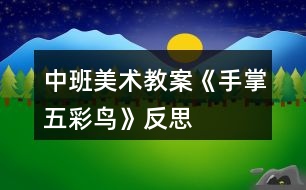 中班美术教案《手掌五彩鸟》反思